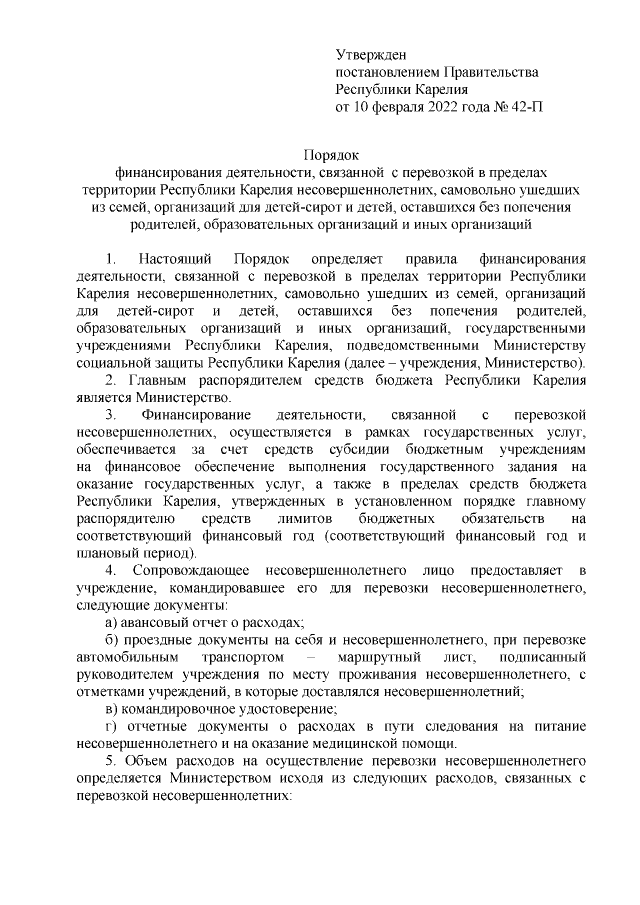 Утвержден
постановлением Правительства
Республики Карелия
от 10 февраля 2022 года № 42-П

Порядок
финансирования деятельности, связанной с перевозкой в пределах территории Республики Карелия несовершеннолетних, самовольно ушедших из семей, организаций для детей-сирот и детей, оставшихся без попечения родителей, образовательных организаций и иных организаций

1. Настоящий Порядок определяет правила финансирования деятельности, связанной с перевозкой в пределах территории Республики Карелия несовершеннолетних, самовольно ушедших из семей, организаций для детей-сирот и детей, оставшихся без попечения родителей, образовательных организаций и иных организаций, государственными учреждениями Республики Карелия, подведомственными Министерству социальной защиты Республики Карелия (далее – учреждения, Министерство).

2. Главным распорядителем средств бюджета Республики Карелия является Министерство.

3. Финансирование деятельности, связанной с перевозкой несовершеннолетних, осуществляется в рамках государственных услуг, обеспечивается за счет средств субсидии бюджетным учреждениям на финансовое обеспечение выполнения государственного задания на оказание государственных услуг, а также в пределах средств бюджета Республики Карелия, утвержденных в установленном порядке главному распорядителю средств лимитов бюджетных обязательств на соответствующий финансовый год (соответствующий финансовый год и плановый период).

4. Сопровождающее несовершеннолетнего лицо предоставляет в учреждение, командировавшее его для перевозки несовершеннолетнего, следующие документы:

а) авансовый отчет о расходах;

б) проездные документы на себя и несовершеннолетнего, при перевозке автомобильным транспортом – маршрутный лист, подписанный руководителем учреждения по месту проживания несовершеннолетнего, с отметками учреждений, в которые доставлялся несовершеннолетний;

в) командировочное удостоверение;

г) отчетные документы о расходах в пути следования на питание несовершеннолетнего и на оказание медицинской помощи.

5. Объем расходов на осуществление перевозки несовершеннолетнего определяется Министерством исходя из следующих расходов, связанных с перевозкой несовершеннолетних: